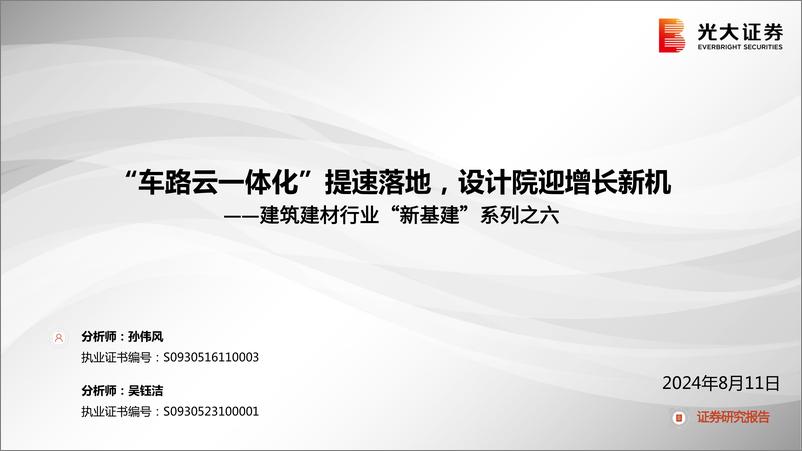 光大证券
EVERBRIGHT SECURITIES

“车路云一体化”提速落地，设计院迎增长新机
——建筑建材行业“新基建”系列之六

分析师：孙伟风
执业证书编号：S0930516110003

分析师：吴钰洁
执业证书编号：S0930523100001

2024年8月11日

证券研究报告